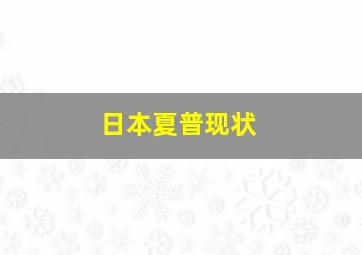 日本夏普现状